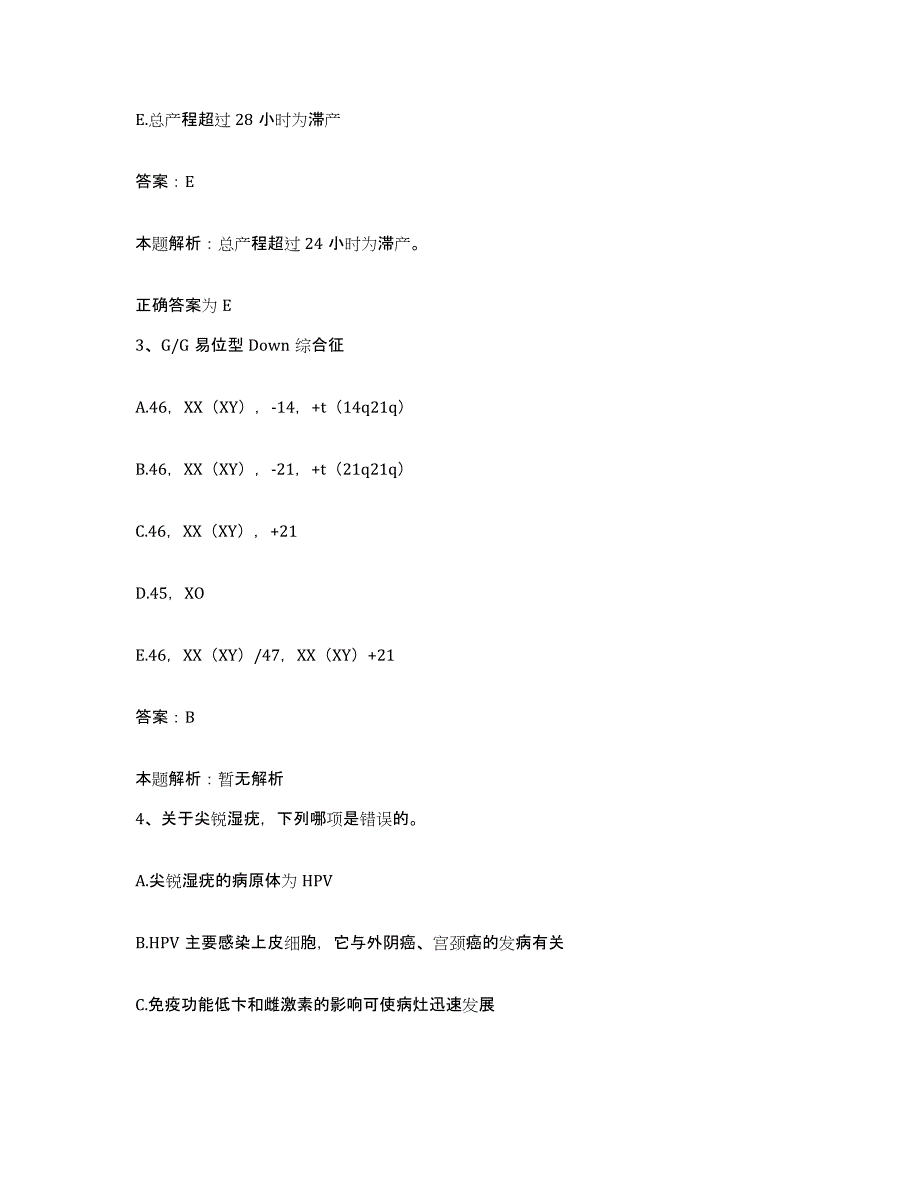 E.总产程超过 28 小时为滞产

答案：E

本题解析：总产程超过 24 小时为滞产。

正确答案为 E

3、G/G 易位型 Down 综合征

A.46，XX（XY），-14，+t（14q21q）

B.46，XX（XY），-21，+t（21q21q）

C.46，XX（XY），+21

D.45，XO

E.46，XX（XY）/47，XX（XY）+21

答案：B

本题解析：暂无解析

4、关于尖锐湿疣，下列哪项是错误的。

A.尖锐湿疣的病原体为 HPV

B.HPV 主要感染上皮细胞，它与外阴癌、宫颈癌的发病有关

C.免疫功能低卞和雌激素的影响可使病灶迅速发展